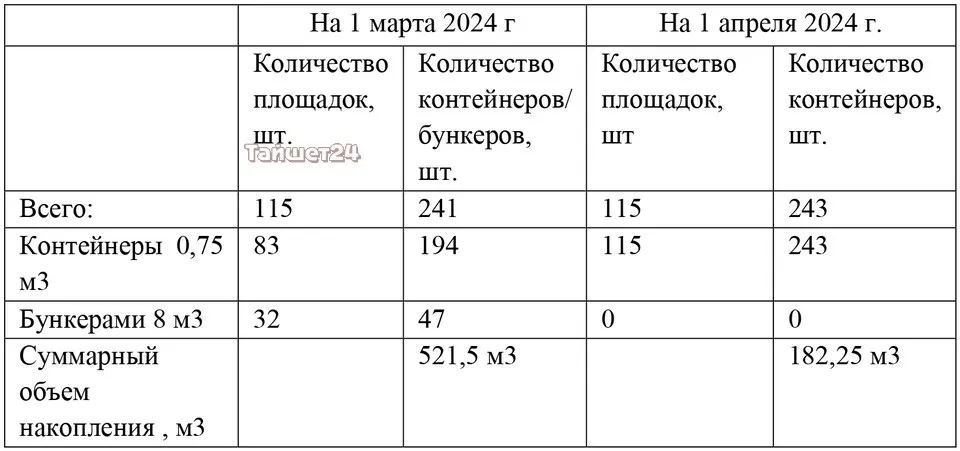 |  | На 1 марта 2024 г |  | На 1 апреля 2024 г. |  |
|---|---|---|---|---|
|  | Количество площадок, шт. | Количество контейнеров/ бункеров, шт. | Количество площадок, шт | Количество контейнеров, шт. |
| Всего: | 115 | 241 | 115 | 243 |
| Контейнеры 0,75 м3 | 83 | 194 | 115 | 243 |
| Бункерами 8 м3 | 32 | 47 | 0 | 0 |
| Суммарный объем накопления , м3 |  | 521,5 м3 |  | 182,25 м3 |

Тайшет24